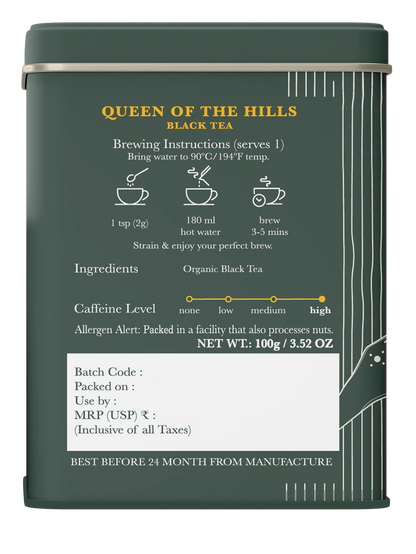 QUEEN OF THE HILLS
BLACK TEA

Brewing Instructions (serves 1)
Bring water to 90°C/194°F temp.

1 tsp (2g)
180 ml
hot water
brew
3-5 mins

Strain & enjoy your perfect brew.

Ingredients
Organic Black Tea

Caffeine Level
none
low
medium
high

Allergen Alert: Packed in a facility that also processes nuts.

NET WT.: 100g / 3.52 OZ

Batch Code :
Packed on :
Use by :
MRP (USP) ₹ :
(Inclusive of all Taxes)

BEST BEFORE 24 MONTH FROM MANUFACTURE